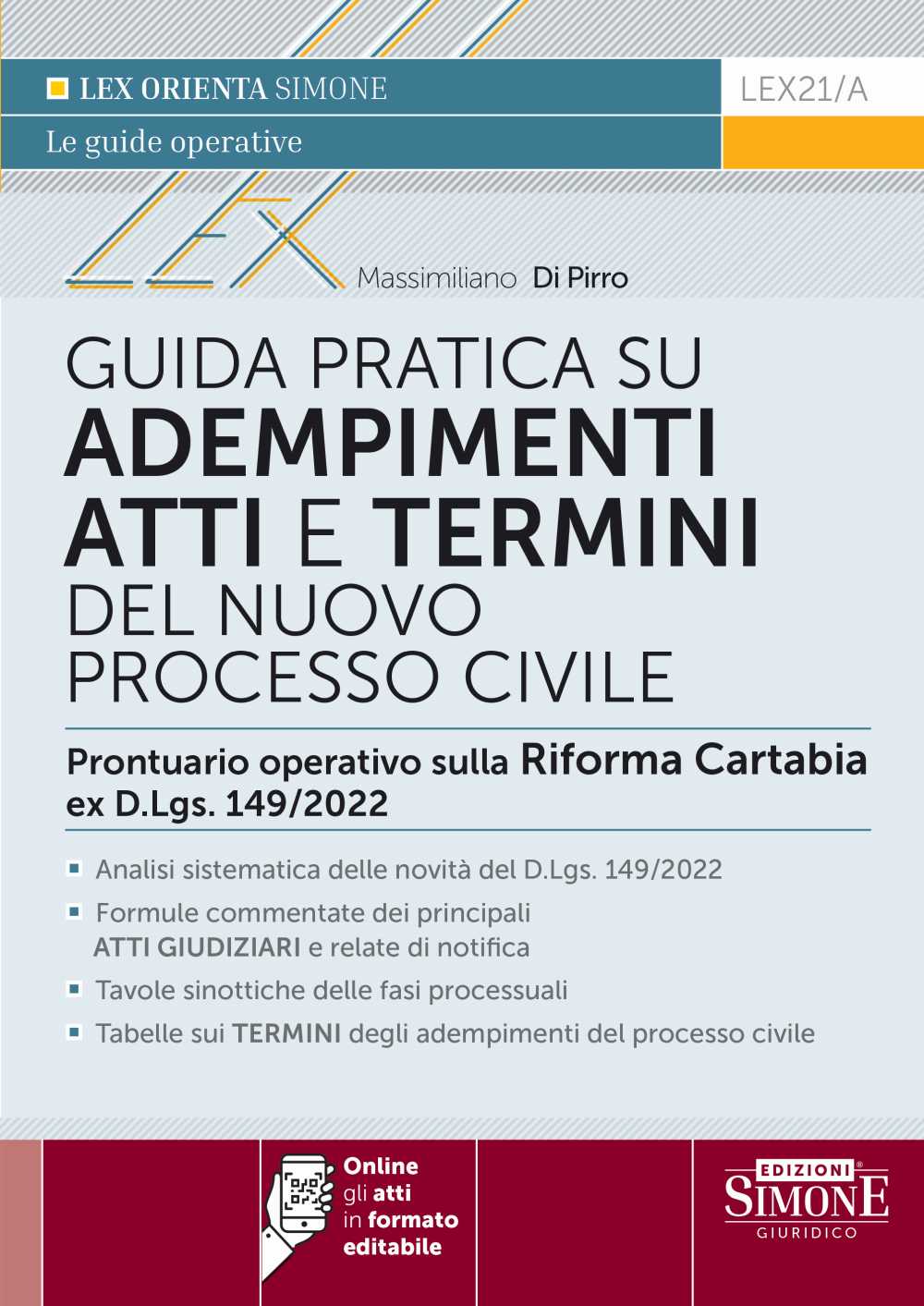 LEX ORIENTA SIMONE

LEX21/A

Le guide operative

Massimiliano Di Pirro

GUIDA PRATICA SU ADEMPIMENTI ATTI E TERMINI DEL NUOVO PROCESSO CIVILE

Prontuario operativo sulla Riforma Cartabia ex D.Lgs. 149/2022

Analisi sistematica delle novità del D.Lgs. 149/2022

Formule commentate dei principali ATTI GIUDIZIARI e relate di notifica

Tavole sinottiche delle fasi processuali

Tabelle sui TERMINI degli adempimenti del processo civile

Online gli atti in formato editabile

EDIZIONI SIMONE GIURIDICO